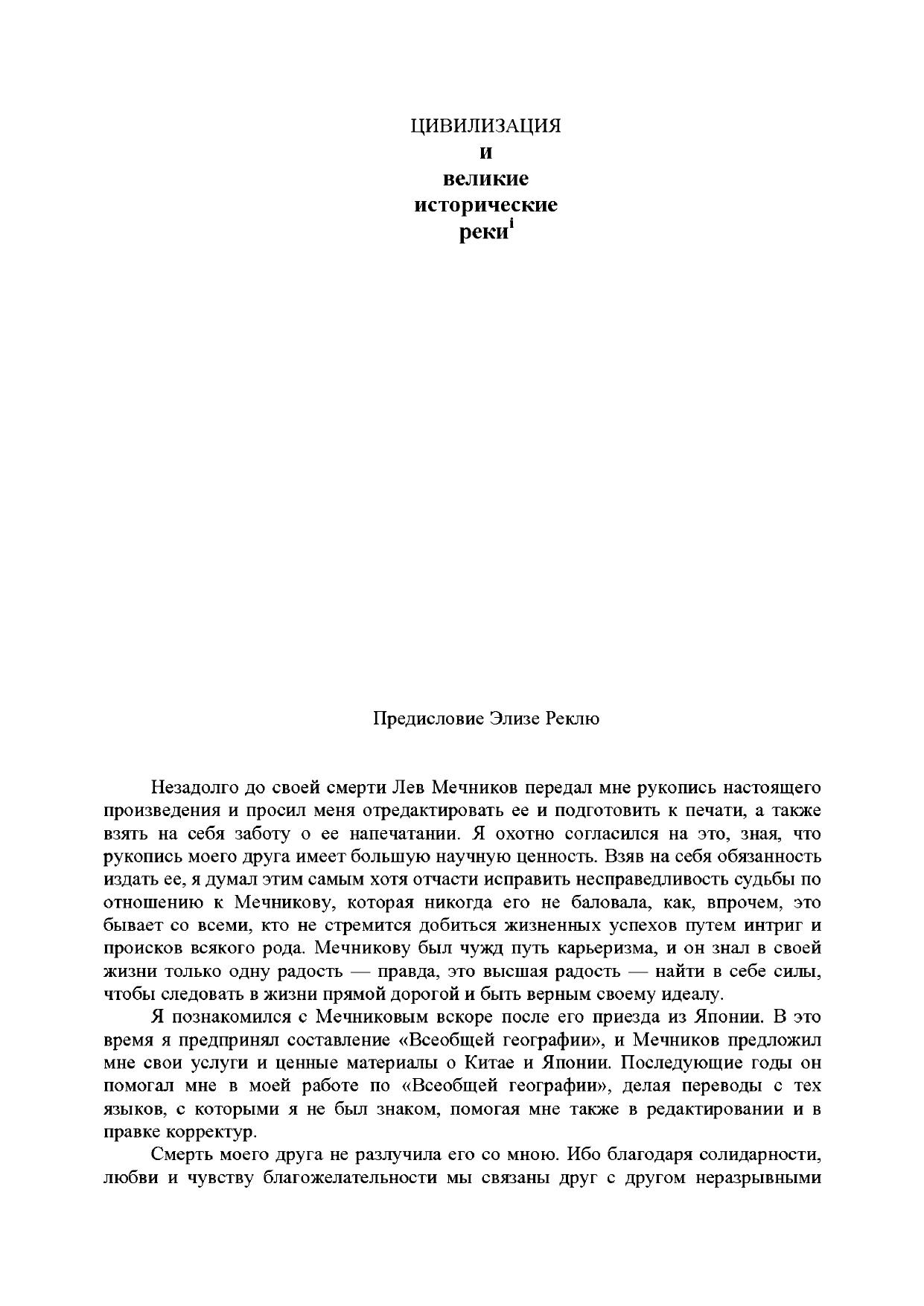 ЦИВИЛИЗАЦИЯ
и
великие
исторические
реки$^{i}$

Предисловие Элизе Реклю

Незадолго до своей смерти Лев Мечников передал мне рукопись настоящего произведения и просил меня отредактировать ее и подготовить к печати, а также взять на себя заботу о ее напечатании. Я охотно согласился на это, зная, что рукопись моего друга имеет большую научную ценность. Взяв на себя обязанность издать ее, я думал этим самым хотя отчасти исправить несправедливость судьбы по отношению к Мечникову, которая никогда его не баловала, как, впрочем, это бывает со всеми, кто не стремится добиться жизненных успехов путем интриг и происков всякого рода. Мечникову был чужд путь карьеризма, и он знал в своей жизни только одну радость — правда, это высшая радость — найти в себе силы, чтобы следовать в жизни прямой дорогой и быть верным своему идеалу.

Я познакомился с Мечниковым вскоре после его приезда из Японии. В это время я предпринял составление «Всеобщей географии», и Мечников предложил мне свои услуги и ценные материалы о Китае и Японии. Последующие годы он помогал мне в моей работе по «Всеобщей географии», делая переводы с тех языков, с которыми я не был знаком, помогая мне также в редактировании и в правке корректур.

Смерть моего друга не разлучила его со мною. Ибо благодаря солидарности, любви и чувству благожелательности мы связаны друг с другом неразрывными